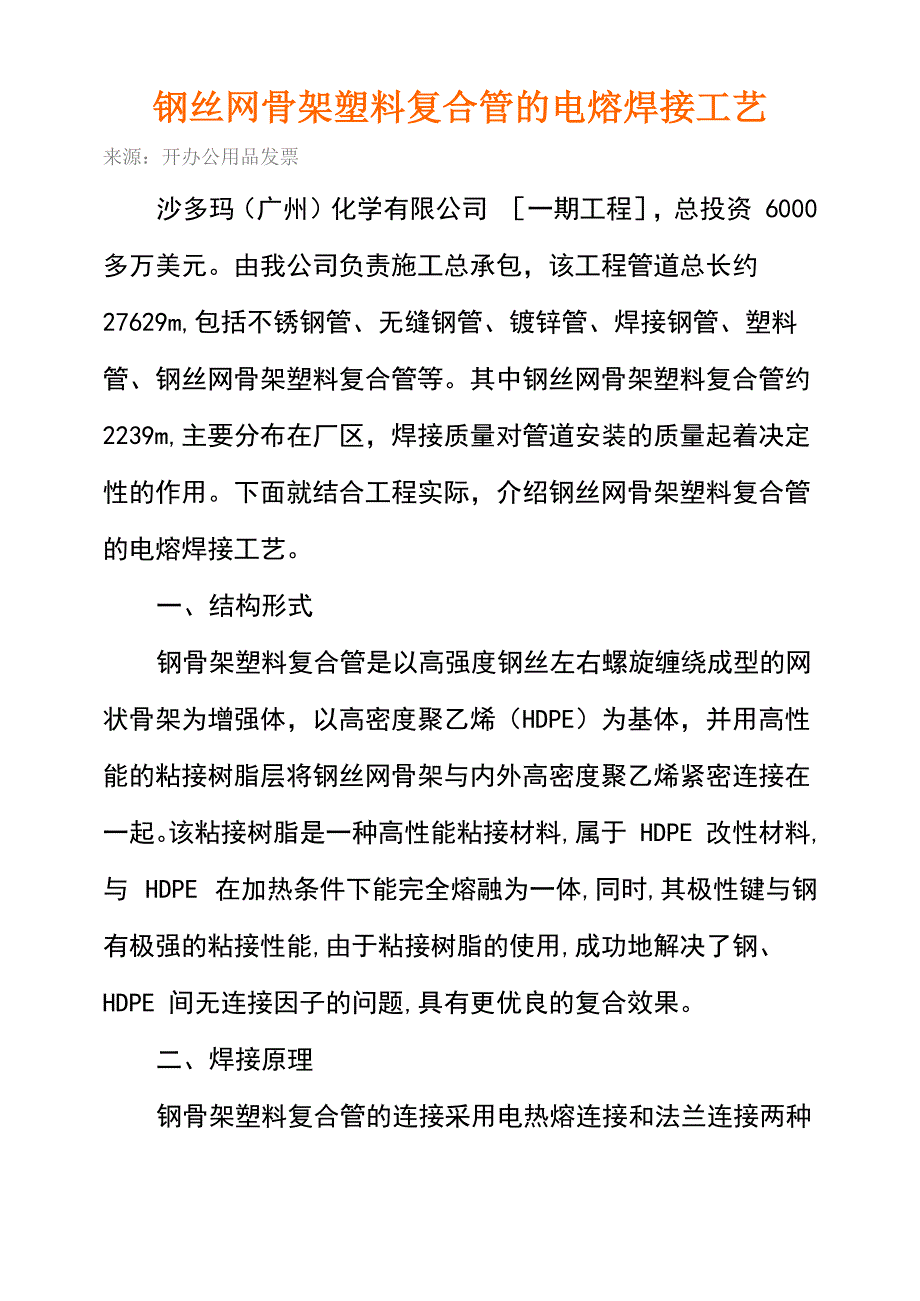 钢丝网骨架塑料复合管的电熔焊接工艺

来源：开办公用品发票

沙多玛（广州）化学有限公司 ［一期工程］，总投资 6000 多万美元。由我公司负责施工总承包，该工程管道总长约 27629m,包括不锈钢管、无缝钢管、镀锌管、焊接钢管、塑料管、钢丝网骨架塑料复合管等。其中钢丝网骨架塑料复合管约 2239m,主要分布在厂区，焊接质量对管道安装的质量起着决定性的作用。下面就结合工程实际，介绍钢丝网骨架塑料复合管的电熔焊接工艺。

一、结构形式

钢骨架塑料复合管是以高强度钢丝左右螺旋缠绕成型的网状骨架为增强体，以高密度聚乙烯（HDPE）为基体，并用高性能的粘接树脂层将钢丝网骨架与内外高密度聚乙烯紧密连接在一起。该粘接树脂是一种高性能粘接材料,属于 HDPE 改性材料,与 HDPE 在加热条件下能完全熔融为一体,同时,其极性键与钢有极强的粘接性能,由于粘接树脂的使用,成功地解决了钢、HDPE 间无连接因子的问题,具有更优良的复合效果。

二、焊接原理

钢骨架塑料复合管的连接采用电热熔连接和法兰连接两种